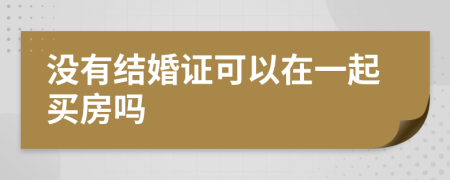 没有结婚证可以在一起买房吗